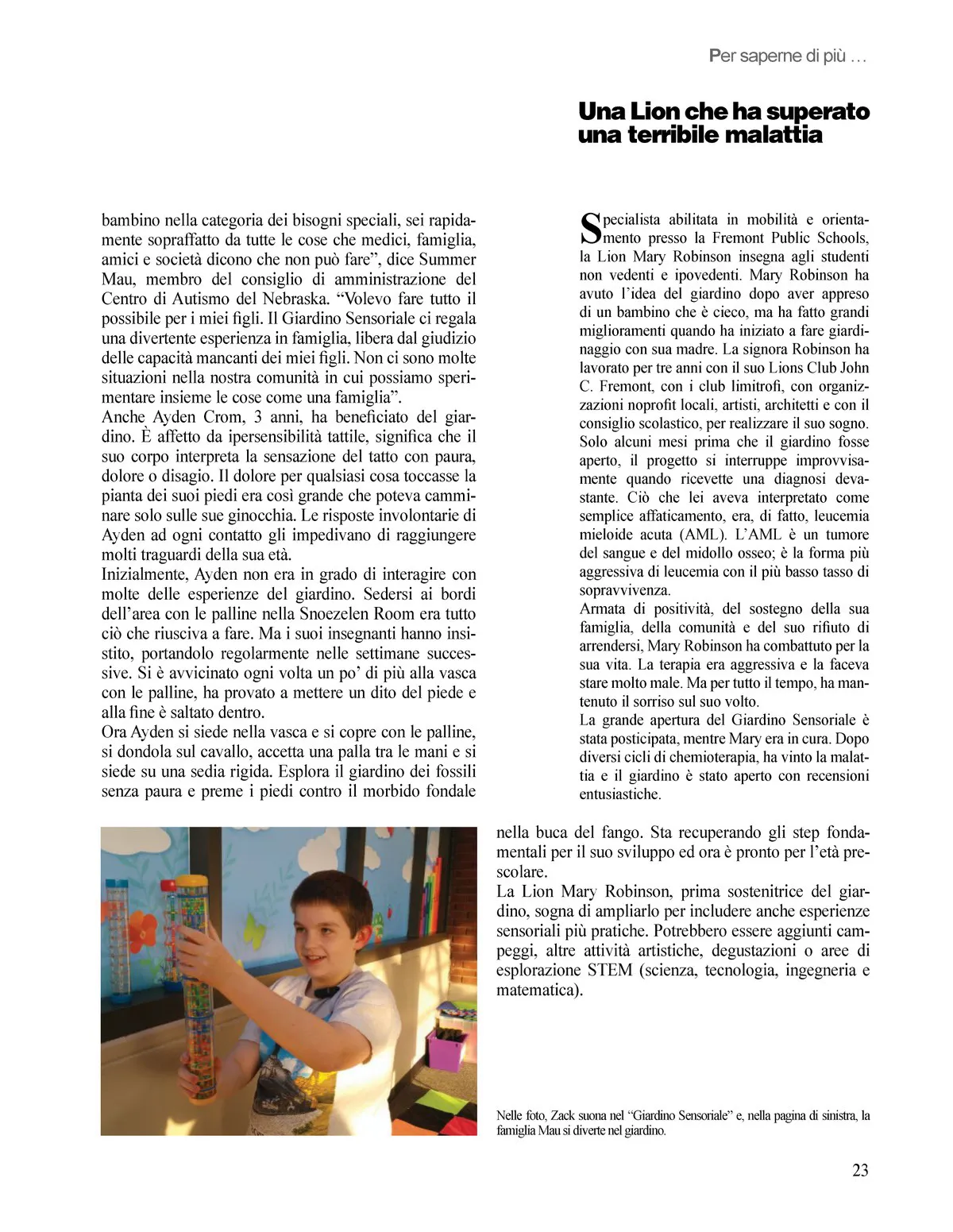 Per saperne di più …

Una Lion che ha superato una terribile malattia

bambino nella categoria dei bisogni speciali, sei rapidamente sopraffatto da tutte le cose che medici, famiglia, amici e società dicono che non può fare”, dice Summer Mau, membro del consiglio di amministrazione del Centro di Autismo del Nebraska. “Volevo fare tutto il possibile per i miei figli. Il Giardino Sensoriale ci regala una divertente esperienza in famiglia, libera dal giudizio delle capacità mancanti dei miei figli. Non ci sono molte situazioni nella nostra comunità in cui possiamo sperimentare insieme le cose come una famiglia”.
Anche Ayden Crom, 3 anni, ha beneficiato del giardino. È affetto da ipersensibilità tattile, significa che il suo corpo interpreta la sensazione del tatto con paura, dolore o disagio. Il dolore per qualsiasi cosa toccasse la pianta dei suoi piedi era così grande che poteva camminare solo sulle sue ginocchia. Le risposte involontarie di Ayden ad ogni contatto gli impedivano di raggiungere molti traguardi della sua età.
Inizialmente, Ayden non era in grado di interagire con molte delle esperienze del giardino. Sedersi ai bordi dell’area con le palline nella Snoezelen Room era tutto ciò che riusciva a fare. Ma i suoi insegnanti hanno insistito, portandolo regolarmente nelle settimane successive. Si è avvicinato ogni volta un po’ di più alla vasca con le palline, ha provato a mettere un dito del piede e alla fine è saltato dentro.
Ora Ayden si siede nella vasca e si copre con le palline, si dondola sul cavallo, accetta una palla tra le mani e si siede su una sedia rigida. Esplora il giardino dei fossili senza paura e preme i piedi contro il morbido fondale nella buca del fango. Sta recuperando gli step fondamentali per il suo sviluppo ed ora è pronto per l’età prescolare.
La Lion Mary Robinson, prima sostenitrice del giardino, sogna di ampliarlo per includere anche esperienze sensoriali più pratiche. Potrebbero essere aggiunti campeggi, altre attività artistiche, degustazioni o aree di esplorazione STEM (scienza, tecnologia, ingegneria e matematica).

Specialista abilitata in mobilità e orientamento presso la Fremont Public Schools, la Lion Mary Robinson insegna agli studenti non vedenti e ipovedenti. Mary Robinson ha avuto l’idea del giardino dopo aver appreso di un bambino che è cieco, ma ha fatto grandi miglioramenti quando ha iniziato a fare giardinaggio con sua madre. La signora Robinson ha lavorato per tre anni con il suo Lions Club John C. Fremont, con i club limitrofi, con organizzazioni noprofit locali, artisti, architetti e con il consiglio scolastico, per realizzare il suo sogno. Solo alcuni mesi prima che il giardino fosse aperto, il progetto si interruppe improvvisamente quando ricevette una diagnosi devastante. Ciò che lei aveva interpretato come semplice affaticamento, era, di fatto, leucemia mieloide acuta (AML). L’AML è un tumore del sangue e del midollo osseo; è la forma più aggressiva di leucemia con il più basso tasso di sopravvivenza.
Armata di positività, del sostegno della sua famiglia, della comunità e del suo rifiuto di arrendersi, Mary Robinson ha combattuto per la sua vita. La terapia era aggressiva e la faceva stare molto male. Ma per tutto il tempo, ha mantenuto il sorriso sul suo volto.
La grande apertura del Giardino Sensoriale è stata posticipata, mentre Mary era in cura. Dopo diversi cicli di chemioterapia, ha vinto la malattia e il giardino è stato aperto con recensioni entusiastiche.

Nelle foto, Zack suona nel “Giardino Sensoriale” e, nella pagina di sinistra, la famiglia Mau si diverte nel giardino.

23